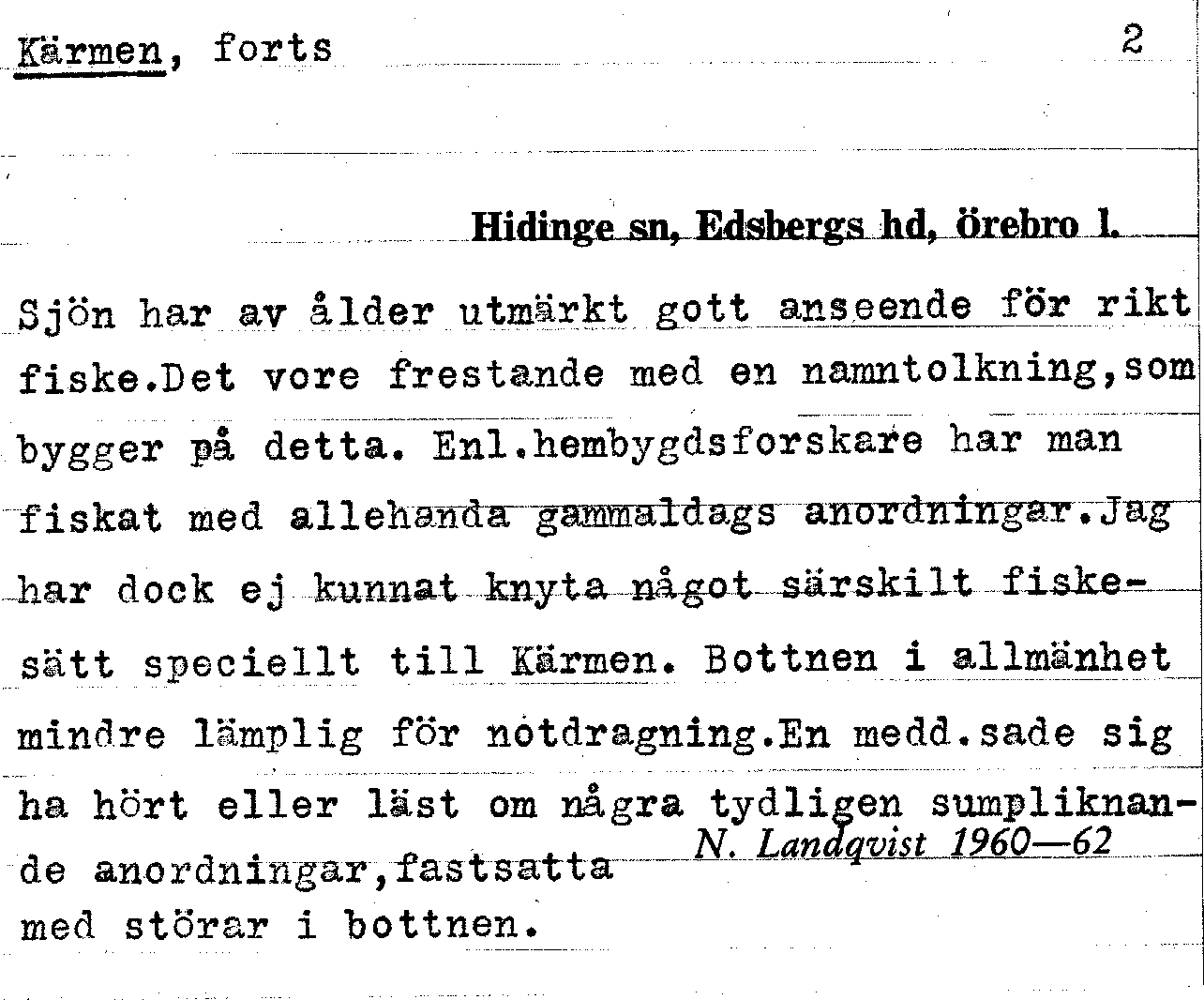 Kärmen, forts 2

Hidinge sn, Edsbergs hd, örebro l.

Sjön har av ålder utmärkt gott anseende för rikt fiske.Det vore frestande med en namntolkning,som bygger på detta. Enl.hembygdsforskare har man fiskat med allehanda gammaldags anordningar.Jag har dock ej kunnat knyta något särskilt fiskesätt speciellt till Kärmen. Bottnen i allmänhet mindre lämplig för notdragning.En medd.sade sig ha hört eller läst om några tydligen sumpliknande anordningar,fastsatta med störar i bottnen.

N. Landqvist 1960—62